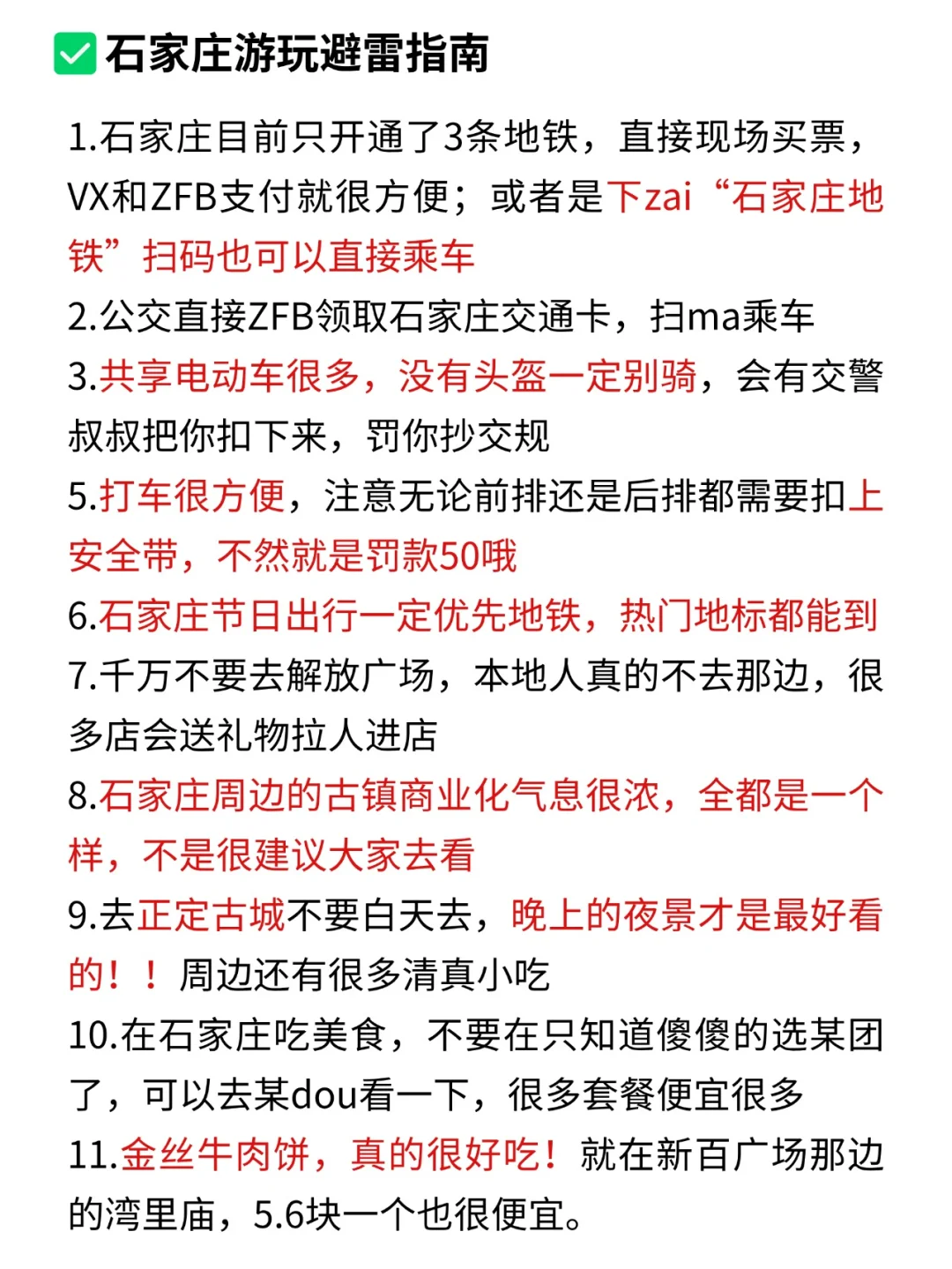 ✅石家庄游玩避雷指南

1.石家庄目前只开通了3条地铁，直接现场买票，VX和ZFB支付就很方便；或者是下zai“石家庄地铁”扫码也可以直接乘车

2.公交直接ZFB领取石家庄交通卡，扫ma乘车

3.共享电动车很多，没有头盔一定别骑，会有交警叔叔把你扣下来，罚你抄交规

5.打车很方便，注意无论前排还是后排都需要扣上安全带，不然就是罚款50哦

6.石家庄节日出行一定优先地铁，热门地标都能到

7.千万不要去解放广场，本地人真的不去那边，很多店会送礼物拉人进店

8.石家庄周边的古镇商业化气息很浓，全都是一个样，不是很建议大家去看

9.去正定古城不要白天去，晚上的夜景才是最好看的！！周边还有很多清真小吃

10.在石家庄吃美食，不要在只知道傻傻的选某团了，可以去某dou看一下，很多套餐便宜很多

11.金丝牛肉饼，真的很好吃！就在新百广场那边的湾里庙，5.6块一个也很便宜。